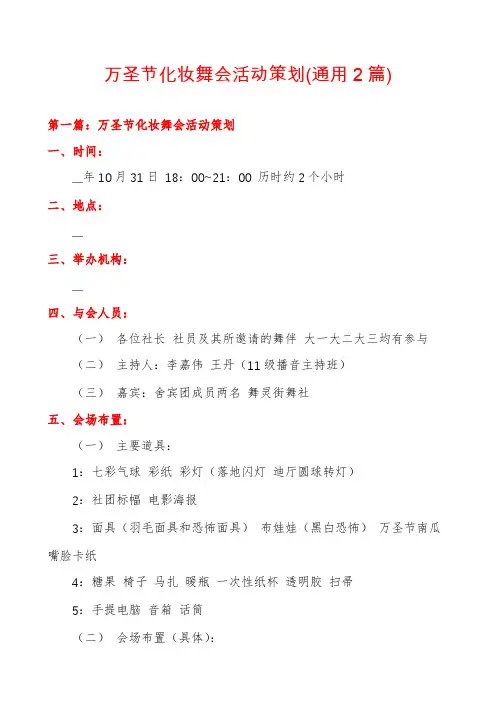 万圣节化妆舞会活动策划(通用2篇)

第一篇：万圣节化妆舞会活动策划

一、时间：

__年10月31日 18：00~21：00 历时约2个小时

二、地点：

__

三、举办机构：

__

四、与会人员：

（一） 各位社长 社员及其所邀请的舞伴 大一大二大三均有参与

（二） 主持人：李嘉伟 王丹（11级播音主持班）

（三） 嘉宾：舍宾团成员两名 舞灵街舞社

五、会场布置：

（一） 主要道具：

1：七彩气球 彩纸 彩灯（落地闪灯 迪厅圆球转灯）

2：社团标幅 电影海报

3：面具（羽毛面具和恐怖面具） 布娃娃（黑白恐怖） 万圣节南瓜嘴脸卡纸

4：糖果 椅子 马扎 暖瓶 一次性纸杯 透明胶 扫帚

5：手提电脑 音箱 话筒

（二） 会场布置（具体）：